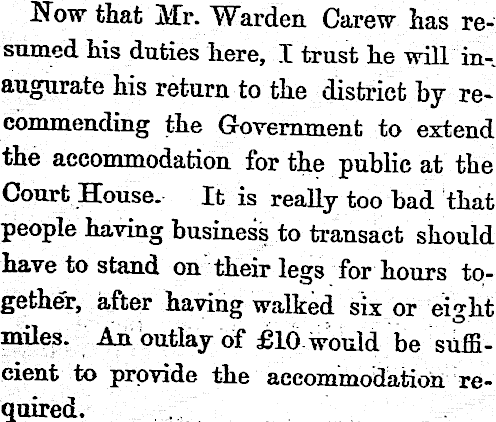 Now that Mr. Warden Carew has resumed his duties here, I trust he will inaugurate his return to the district by recommending the Government to extend the accommodation for the public at the Court House. It is really too bad that people having business to transact should have to stand on their legs for hours together, after having walked six or eight miles. An outlay of £10 would be sufficient to provide the accommodation required.